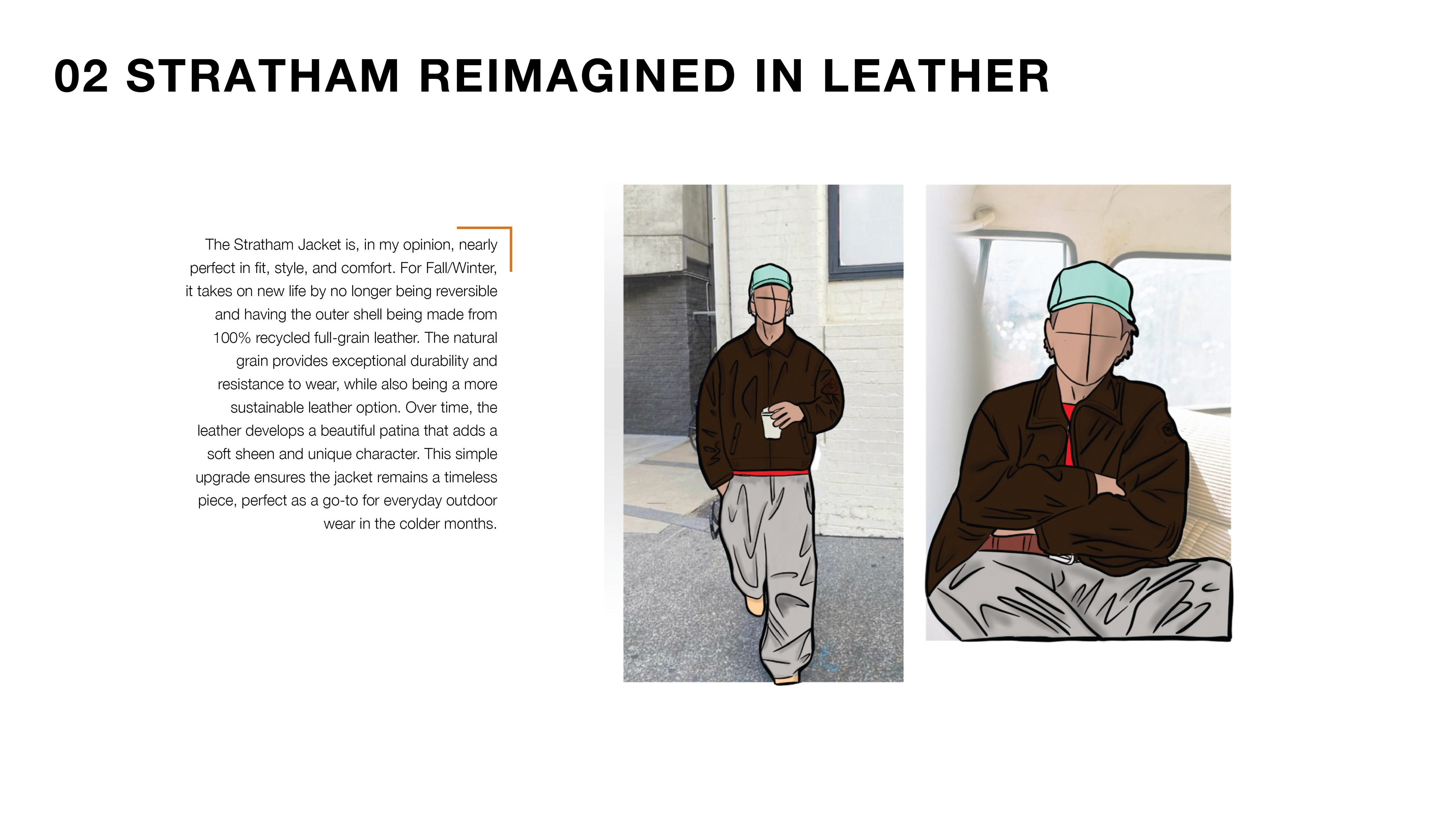 02 STRATHAM REIMAGINED IN LEATHER

The Stratham Jacket is, in my opinion, nearly perfect in fit, style, and comfort. For Fall/Winter, it takes on new life by no longer being reversible and having the outer shell being made from 100% recycled full-grain leather. The natural grain provides exceptional durability and resistance to wear, while also being a more sustainable leather option. Over time, the leather develops a beautiful patina that adds a soft sheen and unique character. This simple upgrade ensures the jacket remains a timeless piece, perfect as a go-to for everyday outdoor wear in the colder months.